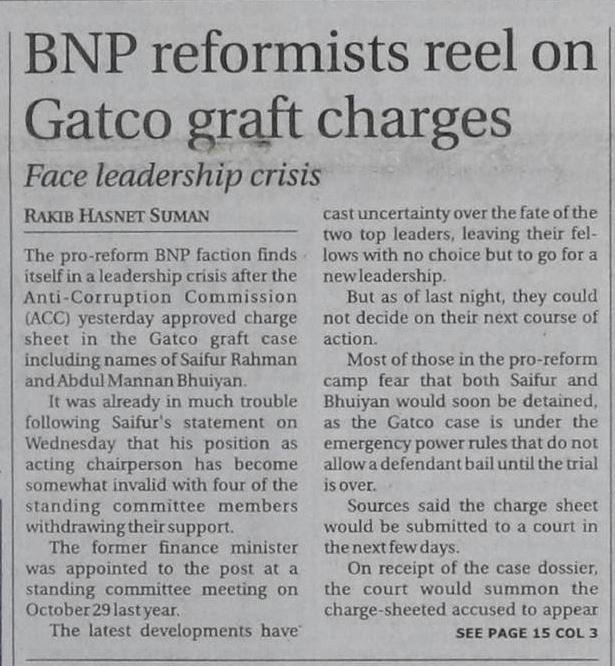 BNP reformists reel on Gatco graft charges

Face leadership crisis

RAKIB HASNET SUMAN

The pro-reform BNP faction finds itself in a leadership crisis after the Anti-Corruption Commission (ACC) yesterday approved charge sheet in the Gatco graft case including names of Saifur Rahman and Abdul Mannan Bhuiyan.

It was already in much trouble following Saifur's statement on Wednesday that his position as acting chairperson has become somewhat invalid with four of the standing committee members withdrawing their support.

The former finance minister was appointed to the post at a standing committee meeting on October 29 last year.

The latest developments have cast uncertainty over the fate of the two top leaders, leaving their fellows with no choice but to go for a new leadership.

But as of last night, they could not decide on their next course of action.

Most of those in the pro-reform camp fear that both Saifur and Bhuiyan would soon be detained, as the Gatco case is under the emergency power rules that do not allow a defendant bail until the trial is over.

Sources said the charge sheet would be submitted to a court in the next few days.

On receipt of the case dossier, the court would summon the charge-sheeted accused to appear

SEE PAGE 15 COL 3